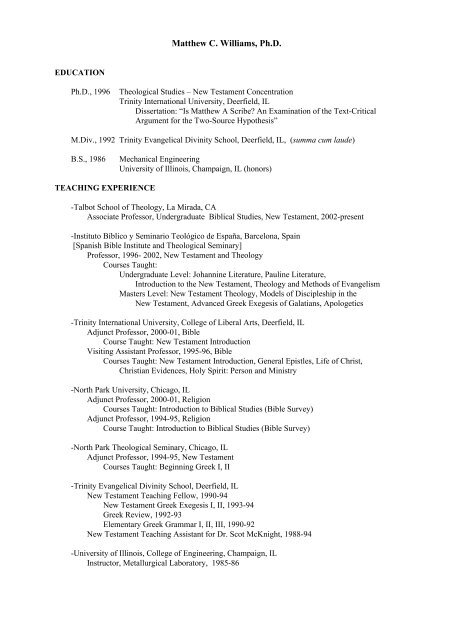 Matthew C. Williams, Ph.D.

EDUCATION

Ph.D., 1996 Theological Studies – New Testament Concentration
Trinity International University, Deerfield, IL
Dissertation: "Is Matthew A Scribe? An Examination of the Text-Critical Argument for the Two-Source Hypothesis"

M.Div., 1992 Trinity Evangelical Divinity School, Deerfield, IL, (summa cum laude)

B.S., 1986 Mechanical Engineering
University of Illinois, Champaign, IL (honors)

TEACHING EXPERIENCE

-Talbot School of Theology, La Mirada, CA
Associate Professor, Undergraduate Biblical Studies, New Testament, 2002-present

-Instituto Bíblico y Seminario Teológico de España, Barcelona, Spain
[Spanish Bible Institute and Theological Seminary]
Professor, 1996- 2002, New Testament and Theology
Courses Taught:
Undergraduate Level: Johannine Literature, Pauline Literature, Introduction to the New Testament, Theology and Methods of Evangelism
Masters Level: New Testament Theology, Models of Discipleship in the New Testament, Advanced Greek Exegesis of Galatians, Apologetics

-Trinity International University, College of Liberal Arts, Deerfield, IL
Adjunct Professor, 2000-01, Bible
Course Taught: New Testament Introduction
Visiting Assistant Professor, 1995-96, Bible
Courses Taught: New Testament Introduction, General Epistles, Life of Christ, Christian Evidences, Holy Spirit: Person and Ministry

-North Park University, Chicago, IL
Adjunct Professor, 2000-01, Religion
Courses Taught: Introduction to Biblical Studies (Bible Survey)
Adjunct Professor, 1994-95, Religion
Course Taught: Introduction to Biblical Studies (Bible Survey)

-North Park Theological Seminary, Chicago, IL
Adjunct Professor, 1994-95, New Testament
Courses Taught: Beginning Greek I, II

-Trinity Evangelical Divinity School, Deerfield, IL
New Testament Teaching Fellow, 1990-94
New Testament Greek Exegesis I, II, 1993-94
Greek Review, 1992-93
Elementary Greek Grammar I, II, III, 1990-92
New Testament Teaching Assistant for Dr. Scot McKnight, 1988-94

-University of Illinois, College of Engineering, Champaign, IL
Instructor, Metallurgical Laboratory, 1985-86